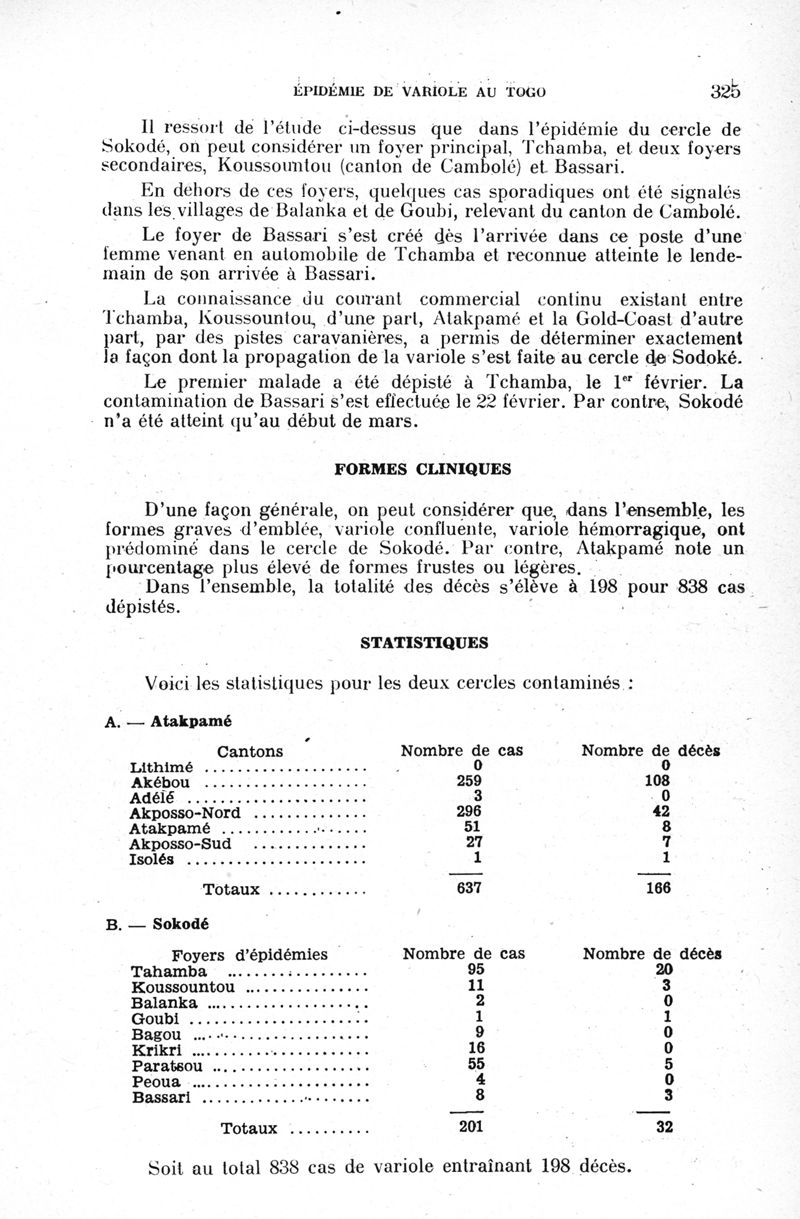 ÉPIDÉMIE DE VARIOLE AU TOGO 325

Il ressort de l'étude ci-dessus que dans l'épidémie du cercle de Sokodé, on peut considérer un foyer principal, Tchamba, et deux foyers secondaires, Koussountou (canton de Cambolé) et Bassari.

En dehors de ces foyers, quelques cas sporadiques ont été signalés dans les villages de Balanka et de Goubi, relevant du canton de Cambolé.

Le foyer de Bassari s'est créé dès l'arrivée dans ce poste d'une femme venant en automobile de Tchamba et reconnue atteinte le lendemain de son arrivée à Bassari.

La connaissance du courant commercial continu existant entre Tchamba, Koussountou, d'une part, Atakpamé et la Gold-Coast d'autre part, par des pistes caravanières, a permis de déterminer exactement la façon dont la propagation de la variole s'est faite au cercle de Sodoké.

Le premier malade a été dépisté à Tchamba, le 1$^{er}$ février. La contamination de Bassari s'est effectuée le 22 février. Par contre, Sokodé n'a été atteint qu'au début de mars.

FORMES CLINIQUES

D'une façon générale, on peut considérer que, dans l'ensemble, les formes graves d'emblée, variole confluente, variole hémorragique, ont prédominé dans le cercle de Sokodé. Par contre, Atakpamé note un pourcentage plus élevé de formes frustes ou légères.

Dans l'ensemble, la totalité des décès s'élève à 198 pour 838 cas dépistés.

STATISTIQUES

Voici les statistiques pour les deux cercles contaminés :

A. — Atakpamé

| Cantons | Nombre de cas | Nombre de décès |
|---|---|---|
| Lithimé | 0 | 0 |
| Akébou | 259 | 108 |
| Adélé | 3 | 0 |
| Akposso-Nord | 296 | 42 |
| Atakpamé | 51 | 8 |
| Akposso-Sud | 27 | 7 |
| Isolés | 1 | 1 |
| Totaux | 637 | 166 |

B. — Sokodé

| Foyers d'épidémies | Nombre de cas | Nombre de décès |
|---|---|---|
| Tahamba | 95 | 20 |
| Koussountou | 11 | 3 |
| Balanka | 2 | 0 |
| Goubi | 1 | 1 |
| Bagou | 9 | 0 |
| Krikri | 16 | 0 |
| Paratsou | 55 | 5 |
| Peoua | 4 | 0 |
| Bassari | 8 | 3 |
| Totaux | 201 | 32 |

Soit au total 838 cas de variole entraînant 198 décès.